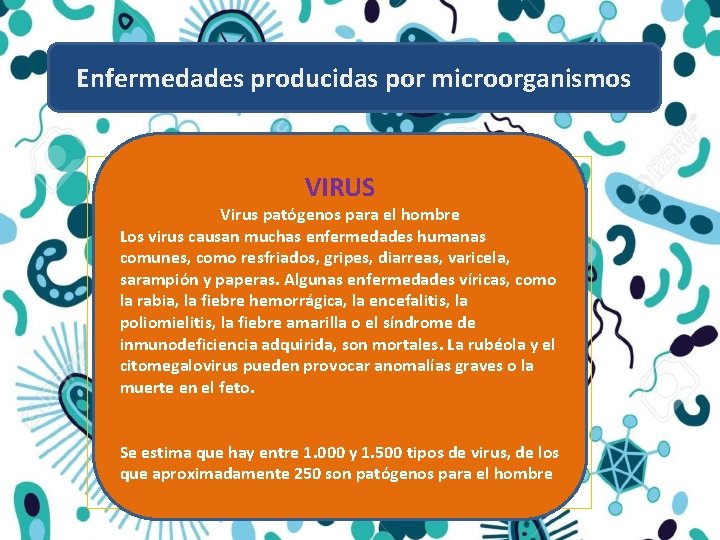 Enfermedades producidas por microorganismos

VIRUS

Virus patógenos para el hombre

Los virus causan muchas enfermedades humanas comunes, como resfriados, gripes, diarreas, varicela, sarampión y paperas. Algunas enfermedades víricas, como la rabia, la fiebre hemorrágica, la encefalitis, la poliomielitis, la fiebre amarilla o el síndrome de inmunodeficiencia adquirida, son mortales. La rubéola y el citomegalovirus pueden provocar anomalías graves o la muerte en el feto.

Se estima que hay entre 1.000 y 1.500 tipos de virus, de los que aproximadamente 250 son patógenos para el hombre

123RF